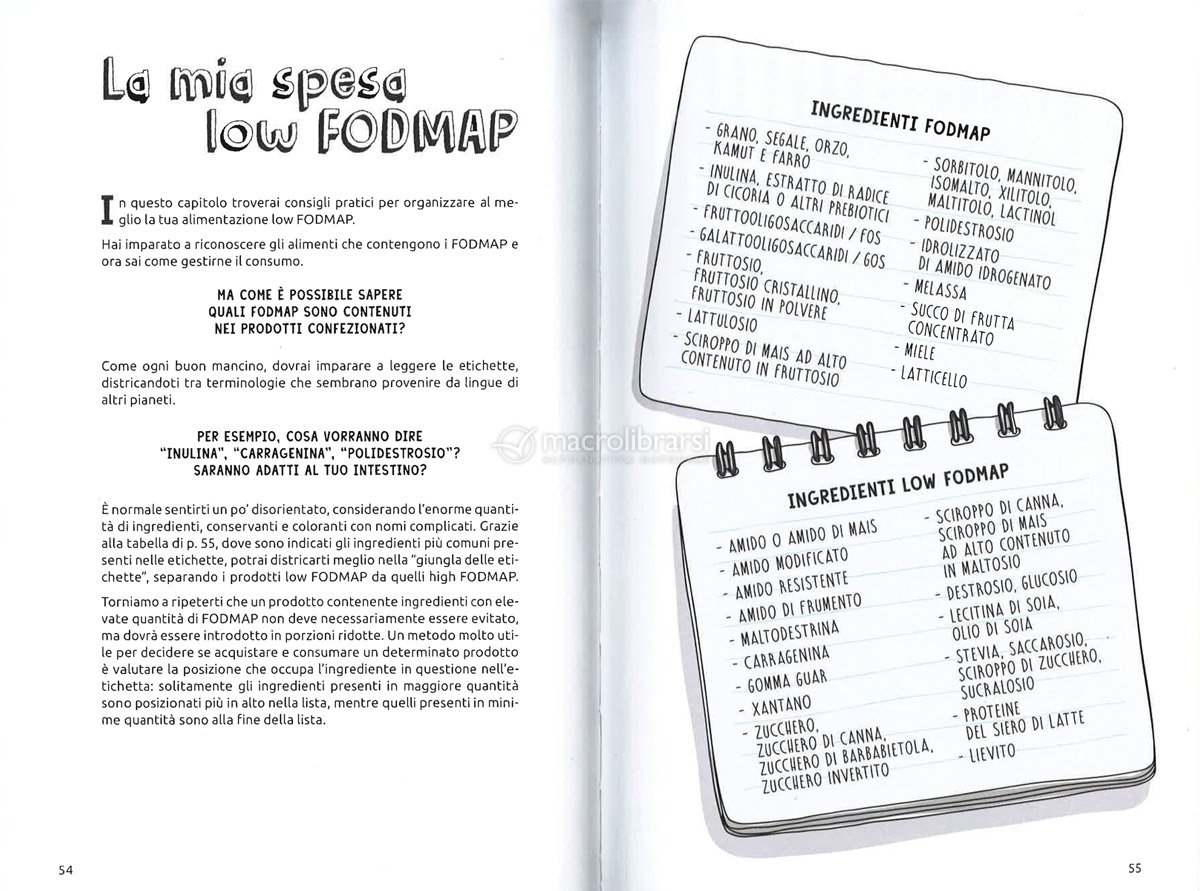 La mia spesa low FODMAP

In questo capitolo troverai consigli pratici per organizzare al meglio la tua alimentazione low FODMAP.

Hai imparato a riconoscere gli alimenti che contengono i FODMAP e ora sai come gestirne il consumo.

MA COME È POSSIBILE SAPERE QUALI FODMAP SONO CONTENUTI NEI PRODOTTI CONFEZIONATI?

Come ogni buon mancino, dovrai imparare a leggere le etichette, districandoti tra terminologie che sembrano provenire da lingue di altri pianeti.

PER ESEMPIO, COSA VORRANNO DIRE "INULINA", "CARRAGENINA", "POLIDESTROSIO"? SARANNO ADATTI AL TUO INTESTINO?

È normale sentirti un po' disorientato, considerando l'enorme quantità di ingredienti, conservanti e coloranti con nomi complicati. Grazie alla tabella di p. 55, dove sono indicati gli ingredienti più comuni presenti nelle etichette, potrai districarti meglio nella "giungla delle etichette", separando i prodotti low FODMAP da quelli high FODMAP.

Torniamo a ripeterti che un prodotto contenente ingredienti con elevate quantità di FODMAP non deve necessariamente essere evitato, ma dovrà essere introdotto in porzioni ridotte. Un metodo molto utile per decidere se acquistare e consumare un determinato prodotto è valutare la posizione che occupa l'ingrediente in questione nell'etichetta: solitamente gli ingredienti presenti in maggiore quantità sono posizionati più in alto nella lista, mentre quelli presenti in minime quantità sono alla fine della lista.

54

INGREDIENTI FODMAP

- GRANO, SEGALE, ORZO, KAMUT E FARRO
- INULINA, ESTRATTO DI RADICE DI CICORIA O ALTRI PREBIOTICI
- FRUTTOOLIGOSACCARIDI / FOS
- GALATTOOLIGOSACCARIDI / GOS
- FRUTTOSIO, FRUTTOSIO CRISTALLINO, FRUTTOSIO IN POLVERE
- LATTULOSIO
- SCIROPPO DI MAIS AD ALTO CONTENUTO IN FRUTTOSIO
- SORBITOLO, MANNITOLO, ISOMALTO, XILITOLO, MALTITOLO, LACTINOL
- POLIDESTROSIO
- IDROLIZZATO DI AMIDO IDROGENATO
- MELASSA
- SUCCO DI FRUTTA CONCENTRATO
- MIELE
- LATTICELLO

macrolibrarsi

INGREDIENTI LOW FODMAP

- AMIDO O AMIDO DI MAIS
- AMIDO MODIFICATO
- AMIDO RESISTENTE
- AMIDO DI FRUMENTO
- MALTODESTRINA
- CARRAGENINA
- GOMMA GUAR
- XANTANO
- ZUCCHERO, ZUCCHERO DI CANNA, ZUCCHERO DI BARBABIETOLA, ZUCCHERO INVERTITO
- SCIROPPO DI CANNA, SCIROPPO DI MAIS AD ALTO CONTENUTO IN MALTOSIO
- DESTROSIO, GLUCOSIO
- LECITINA DI SOIA, OLIO DI SOIA
- STEVIA, SACCAROSIO, SCIROPPO DI ZUCCHERO, SUCRALOSIO
- PROTEINE DEL SIERO DI LATTE
- LIEVITO

55